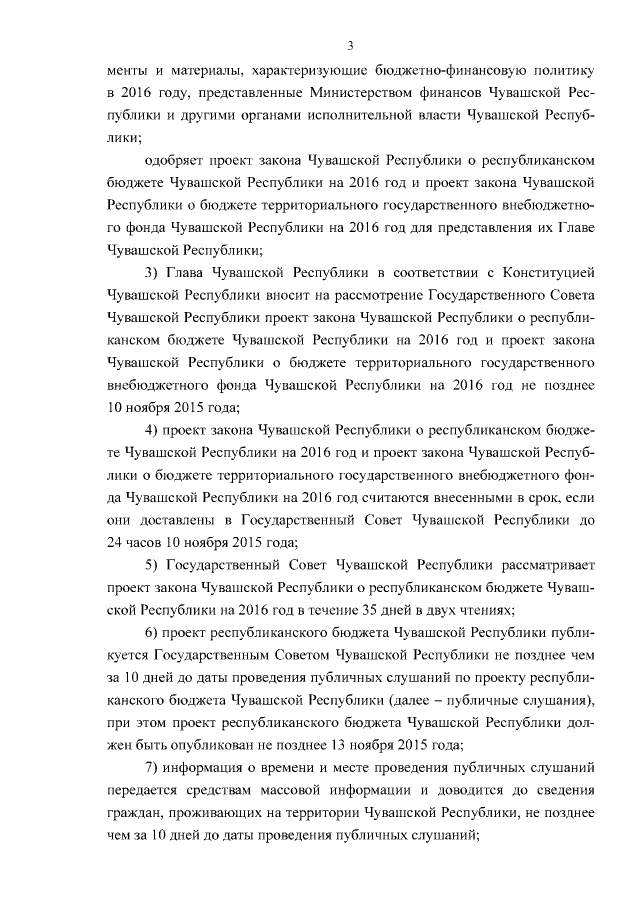 3

менты и материалы, характеризующие бюджетно-финансовую политику в 2016 году, представленные Министерством финансов Чувашской Республики и другими органами исполнительной власти Чувашской Республики;

одобряет проект закона Чувашской Республики о республиканском бюджете Чувашской Республики на 2016 год и проект закона Чувашской Республики о бюджете территориального государственного внебюджетного фонда Чувашской Республики на 2016 год для представления их Главе Чувашской Республики;

3) Глава Чувашской Республики в соответствии с Конституцией Чувашской Республики вносит на рассмотрение Государственного Совета Чувашской Республики проект закона Чувашской Республики о республиканском бюджете Чувашской Республики на 2016 год и проект закона Чувашской Республики о бюджете территориального государственного внебюджетного фонда Чувашской Республики на 2016 год не позднее 10 ноября 2015 года;

4) проект закона Чувашской Республики о республиканском бюджете Чувашской Республики на 2016 год и проект закона Чувашской Республики о бюджете территориального государственного внебюджетного фонда Чувашской Республики на 2016 год считаются внесенными в срок, если они доставлены в Государственный Совет Чувашской Республики до 24 часов 10 ноября 2015 года;

5) Государственный Совет Чувашской Республики рассматривает проект закона Чувашской Республики о республиканском бюджете Чувашской Республики на 2016 год в течение 35 дней в двух чтениях;

6) проект республиканского бюджета Чувашской Республики публикуется Государственным Советом Чувашской Республики не позднее чем за 10 дней до даты проведения публичных слушаний по проекту республиканского бюджета Чувашской Республики (далее – публичные слушания), при этом проект республиканского бюджета Чувашской Республики должен быть опубликован не позднее 13 ноября 2015 года;

7) информация о времени и месте проведения публичных слушаний передается средствам массовой информации и доводится до сведения граждан, проживающих на территории Чувашской Республики, не позднее чем за 10 дней до даты проведения публичных слушаний;